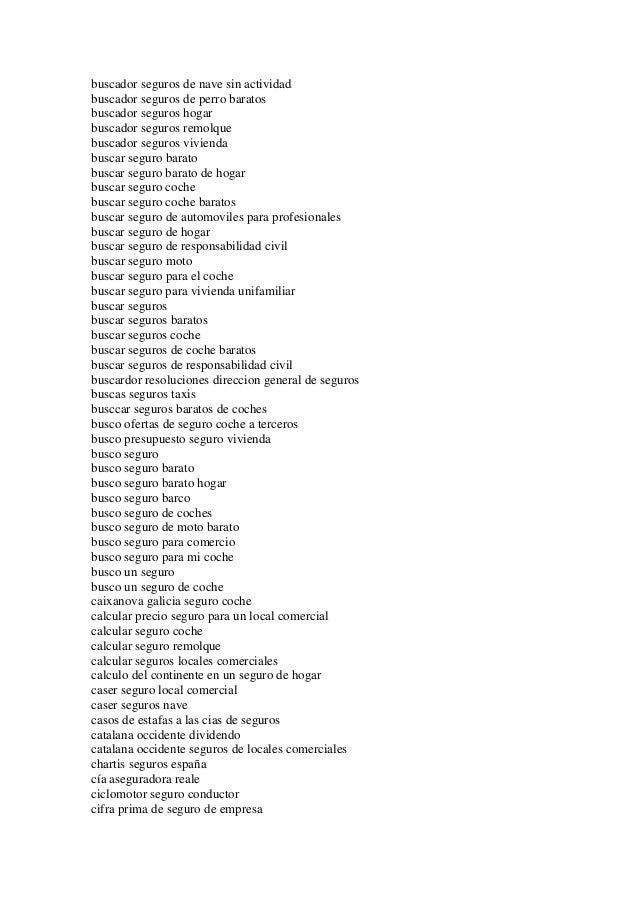 buscador seguros de nave sin actividad
buscador seguros de perro baratos
buscador seguros hogar
buscador seguros remolque
buscador seguros vivienda
buscar seguro barato
buscar seguro barato de hogar
buscar seguro coche
buscar seguro coche baratos
buscar seguro de automoviles para profesionales
buscar seguro de hogar
buscar seguro de responsabilidad civil
buscar seguro moto
buscar seguro para el coche
buscar seguro para vivienda unifamiliar
buscar seguros
buscar seguros baratos
buscar seguros coche
buscar seguros de coche baratos
buscar seguros de responsabilidad civil
buscardor resoluciones direccion general de seguros
buscas seguros taxis
busccar seguros baratos de coches
busco ofertas de seguro coche a terceros
busco presupuesto seguro vivienda
busco seguro
busco seguro barato
busco seguro barato hogar
busco seguro barco
busco seguro de coches
busco seguro de moto barato
busco seguro para comercio
busco seguro para mi coche
busco un seguro
busco un seguro de coche
caixanova galicia seguro coche
calcular precio seguro para un local comercial
calcular seguro coche
calcular seguro remolque
calcular seguros locales comerciales
calculo del continente en un seguro de hogar
caser seguro local comercial
caser seguros nave
casos de estafas a las cias de seguros
catalana occidente dividendo
catalana occidente seguros de locales comerciales
chartis seguros españa
cía aseguradora reale
ciclomotor seguro conductor
cifra prima de seguro de empresa